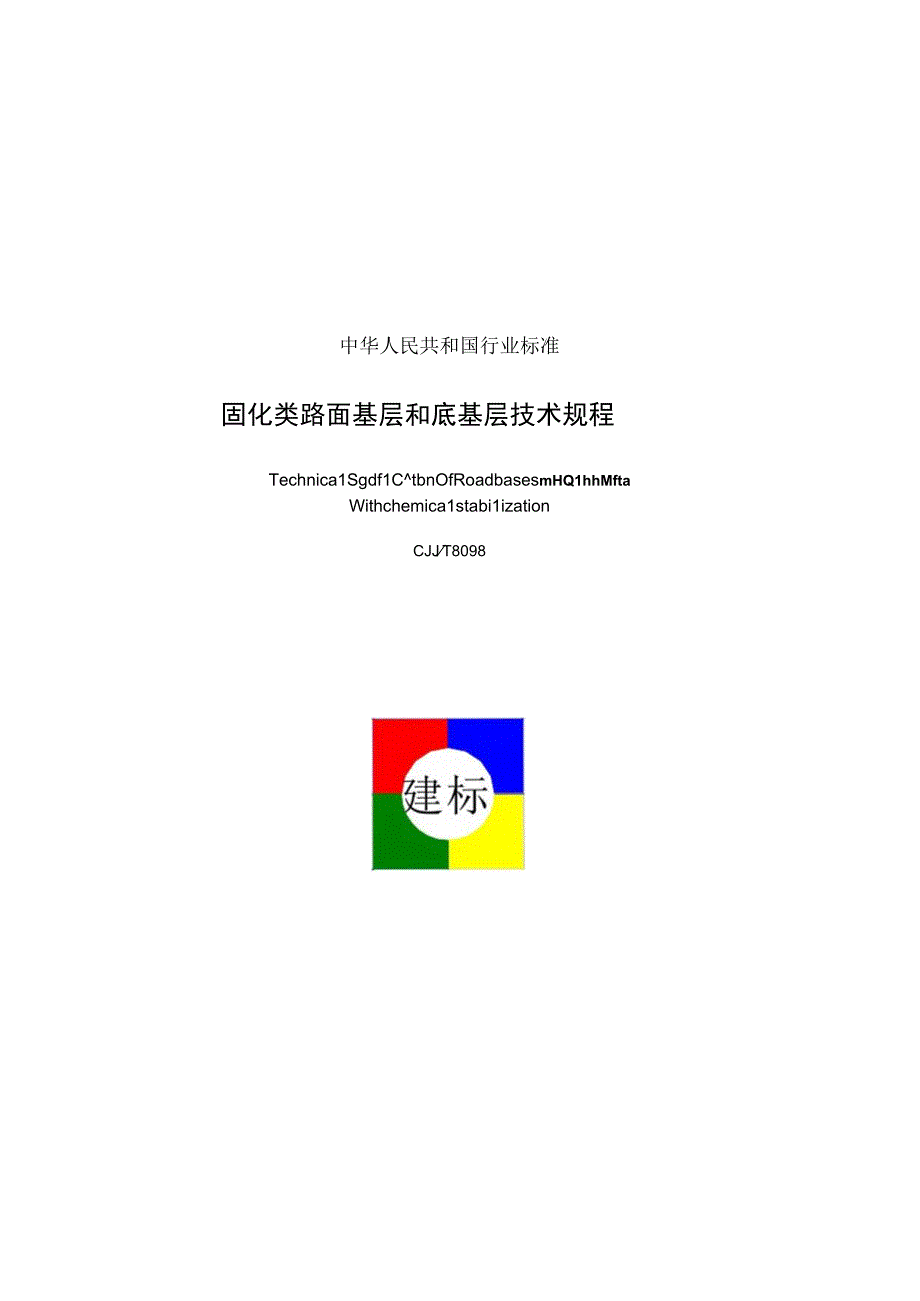 中华人民共和国行业标准

固化类路面基层和底基层技术规程

Technica1Sgdf1C^tbnOfRoadbasesmHQ1hhMfta
Withchemica1stabi1ization

CJJ/T8098

建标